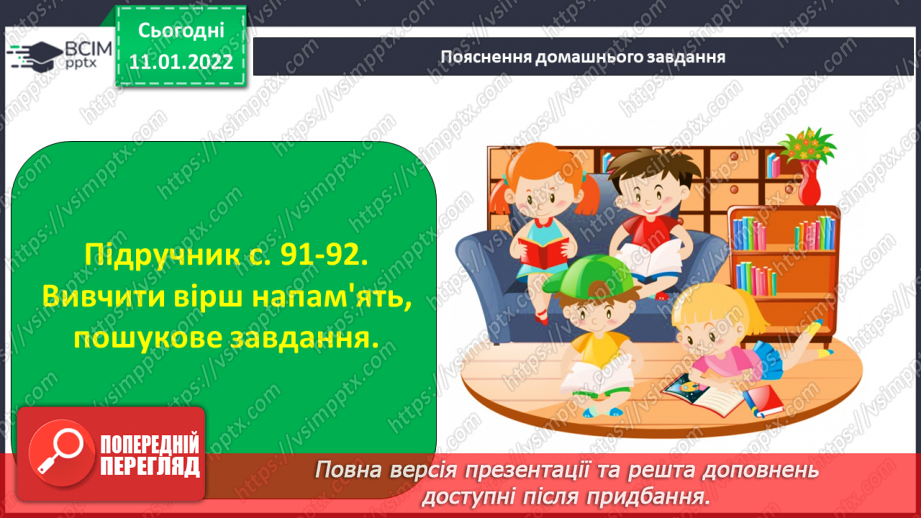 ВСІМ pptx

Сьогодні 11.01.2022

Пояснення домашнього завдання

Підручник с. 91-92. Вивчити вірш напам'ять, пошукове завдання.

ПОПЕРЕДНІЙ ПЕРЕГЛЯД

Повна версія презентації та решта доповнень доступні після придбання.

https://vsimpptx.com